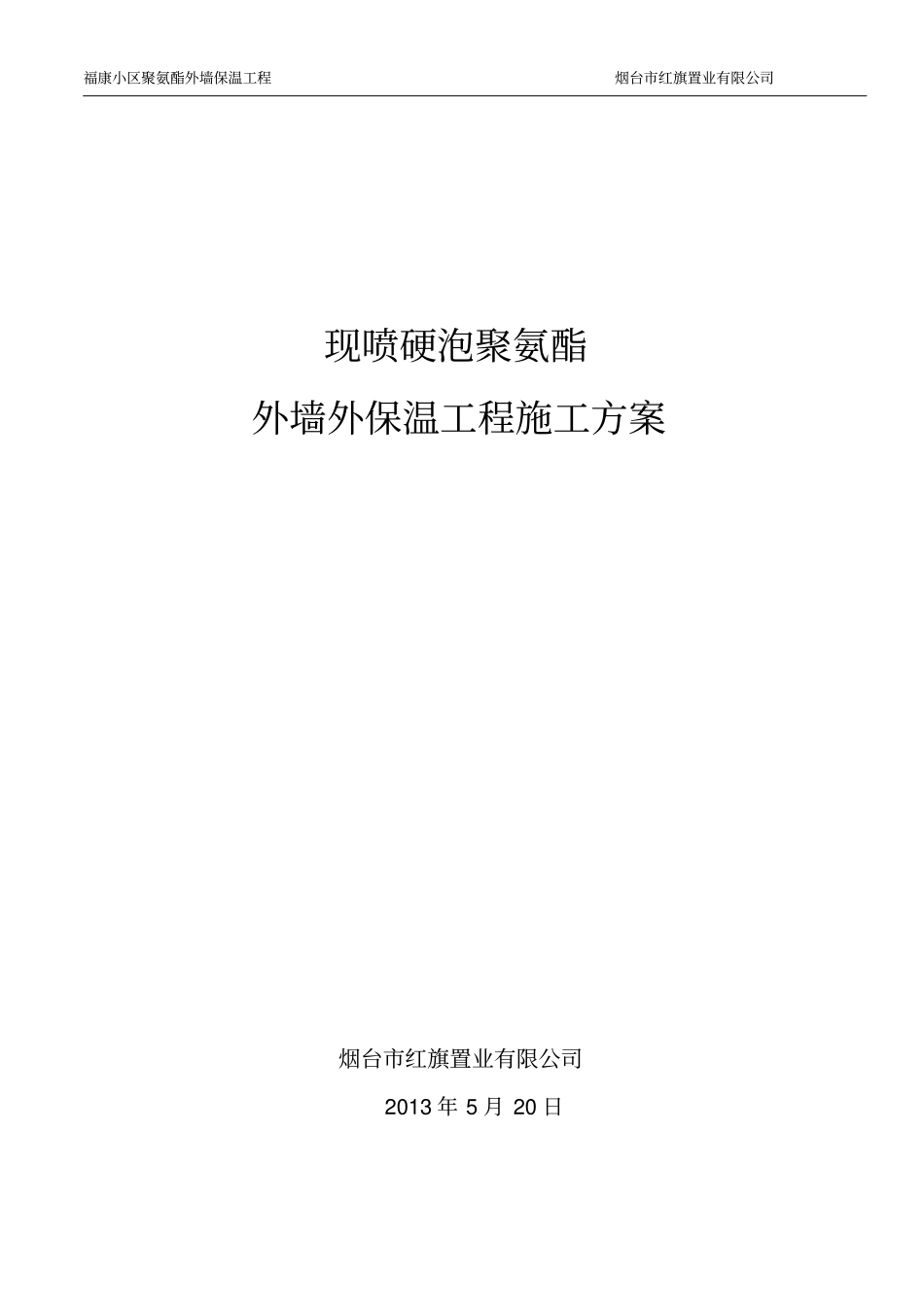 福康小区聚氨酯外墙保温工程　　　　烟台市红旗置业有限公司

现喷硬泡聚氨酯

外墙外保温工程施工方案

烟台市红旗置业有限公司

2013 年 5 月 20 日